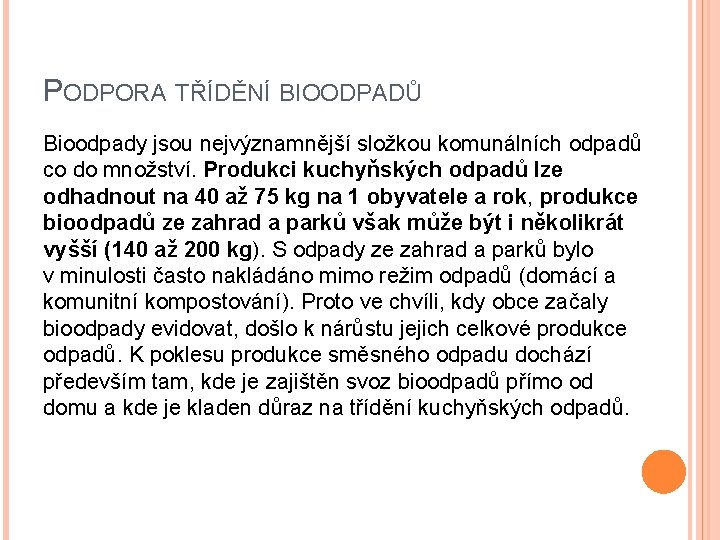 PODPORA TŘÍDĚNÍ BIOODPADŮ

Bioodpady jsou nejvýznamnější složkou komunálních odpadů co do množství. Produkci kuchyňských odpadů lze odhadnout na 40 až 75 kg na 1 obyvatele a rok, produkce bioodpadů ze zahrad a parků však může být i několikrát vyšší (140 až 200 kg). S odpady ze zahrad a parků bylo v minulosti často nakládáno mimo režim odpadů (domácí a komunitní kompostování). Proto ve chvíli, kdy obce začaly bioodpady evidovat, došlo k nárůstu jejich celkové produkce odpadů. K poklesu produkce směsného odpadu dochází především tam, kde je zajištěn svoz bioodpadů přímo od domu a kde je kladen důraz na třídění kuchyňských odpadů.